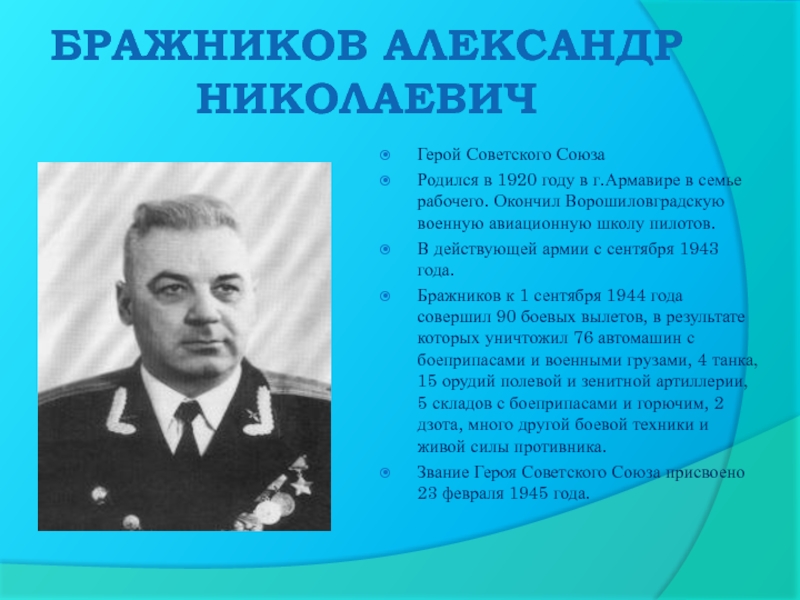 БРАЖНИКОВ АЛЕКСАНДР НИКОЛАЕВИЧ

Герой Советского Союза

Родился в 1920 году в г.Армавире в семье рабочего. Окончил Ворошиловградскую военную авиационную школу пилотов.

В действующей армии с сентября 1943 года.

Бражников к 1 сентября 1944 года совершил 90 боевых вылетов, в результате которых уничтожил 76 автомашин с боеприпасами и военными грузами, 4 танка, 15 орудий полевой и зенитной артиллерии, 5 складов с боеприпасами и горючим, 2 дзота, много другой боевой техники и живой силы противника.

Звание Героя Советского Союза присвоено 23 февраля 1945 года.